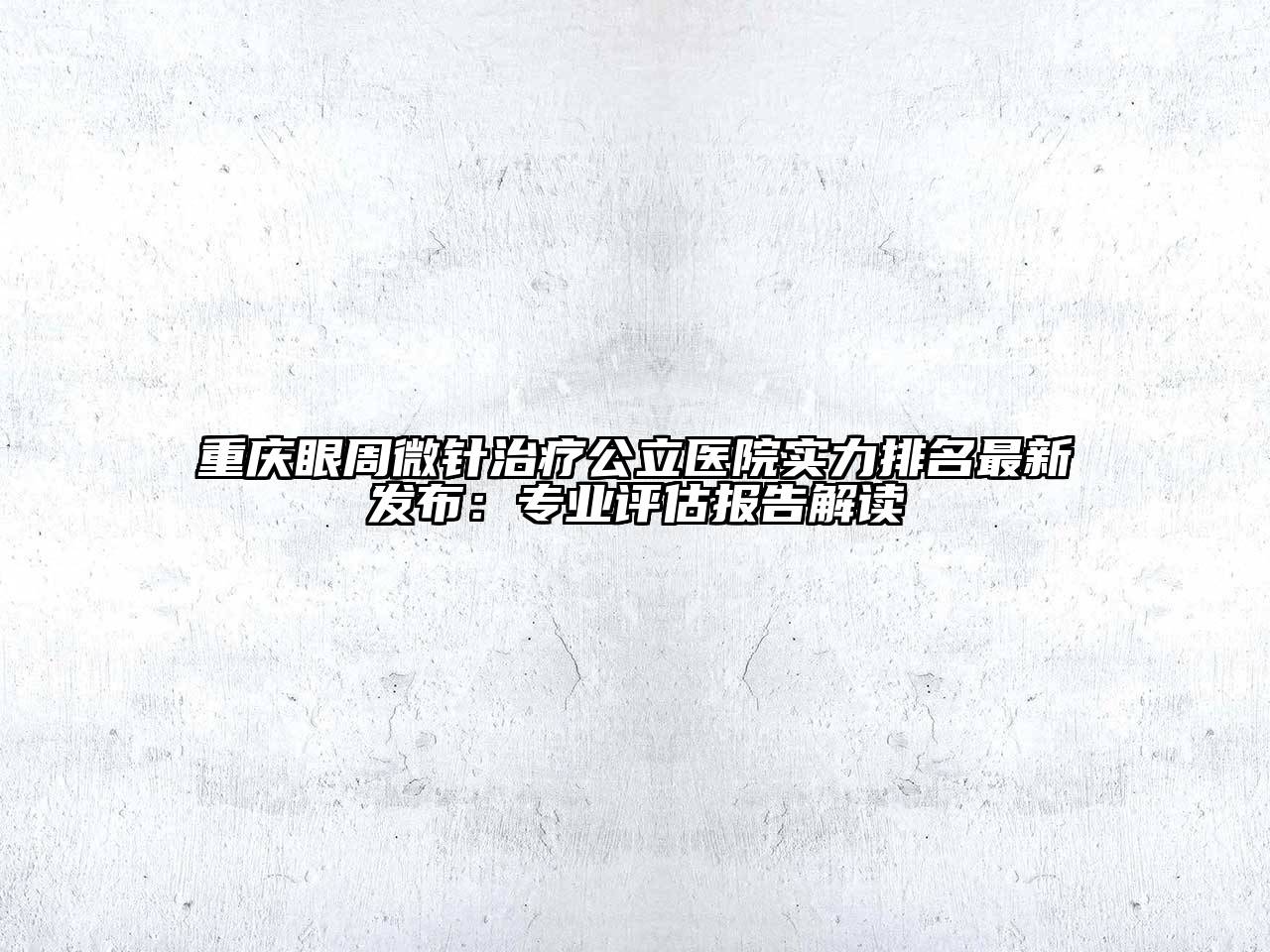 重庆眼周微针治疗公立医院实力排名最新发布：专业评估报告解读